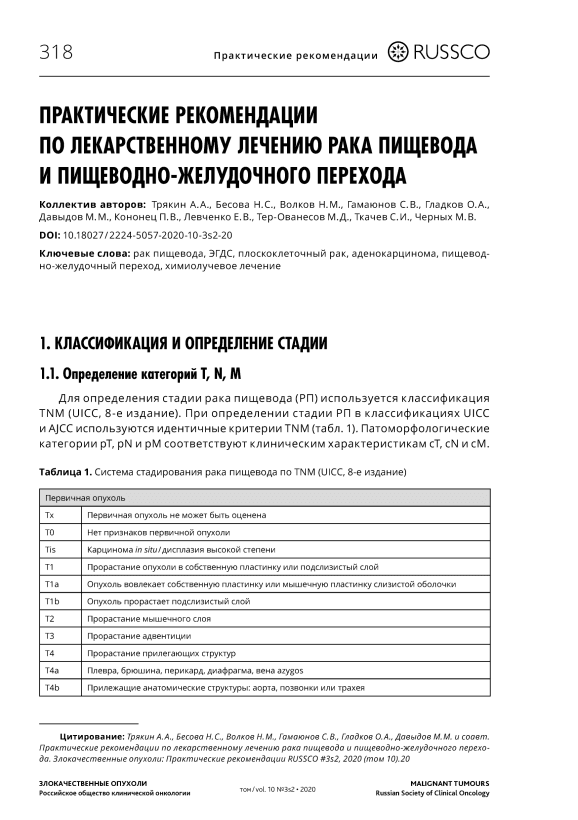 318

Практические рекомендации RUSSCO

ПРАКТИЧЕСКИЕ РЕКОМЕНДАЦИИ ПО ЛЕКАРСТВЕННОМУ ЛЕЧЕНИЮ РАКА ПИЩЕВОДА И ПИЩЕВОДНО-ЖЕЛУДОЧНОГО ПЕРЕХОДА

Коллектив авторов: Трякин А.А., Бесова Н.С., Волков Н.М., Гамаюнов С.В., Гладков О.А., Давыдов М.М., Кононец П.В., Левченко Е.В., Тер-Ованесов М.Д., Ткачев С.И., Черных М.В.

DOI: 10.18027/2224-5057-2020-10-3s2-20

Ключевые слова: рак пищевода, ЭГДС, плоскоклеточный рак, аденокарцинома, пищеводно-желудочный переход, химиолучевое лечение

1. КЛАССИФИКАЦИЯ И ОПРЕДЕЛЕНИЕ СТАДИИ

1.1. Определение категорий T, N, M

Для определения стадии рака пищевода (РП) используется классификация TNM (UICC, 8-е издание). При определении стадии РП в классификациях UICC и AJCC используются идентичные критерии TNM (табл. 1). Патоморфологические категории pT, pN и pM соответствуют клиническим характеристикам cT, cN и cM.

Таблица 1. Система стадирования рака пищевода по TNM (UICC, 8-е издание)

| Первичная опухоль | |
|---|---|
| Tx | Первичная опухоль не может быть оценена |
| T0 | Нет признаков первичной опухоли |
| Tis | Карцинома in situ / дисплазия высокой степени |
| T1 | Прорастание опухоли в собственную пластинку или подслизистый слой |
| T1a | Опухоль вовлекает собственную пластинку или мышечную пластинку слизистой оболочки |
| T1b | Опухоль прорастает подслизистый слой |
| T2 | Прорастание мышечного слоя |
| T3 | Прорастание адвентиции |
| T4 | Прорастание прилегающих структур |
| T4a | Плевра, брюшина, перикард, диафрагма, вена azygos |
| T4b | Прилежащие анатомические структуры: аорта, позвонки или трахея |

Цитирование: Трякин А.А., Бесова Н.С., Волков Н.М., Гамаюнов С.В., Гладков О.А., Давыдов М.М. и соавт. Практические рекомендации по лекарственному лечению рака пищевода и пищеводно-желудочного перехода. Злокачественные опухоли: Практические рекомендации RUSSCO #3s2, 2020 (том 10).20

ЗЛОКАЧЕСТВЕННЫЕ ОПУХОЛИ
Российское общество клинической онкологии

том / vol. 10 №3s2 • 2020

MALIGNANT TUMOURS
Russian Society of Clinical Oncology